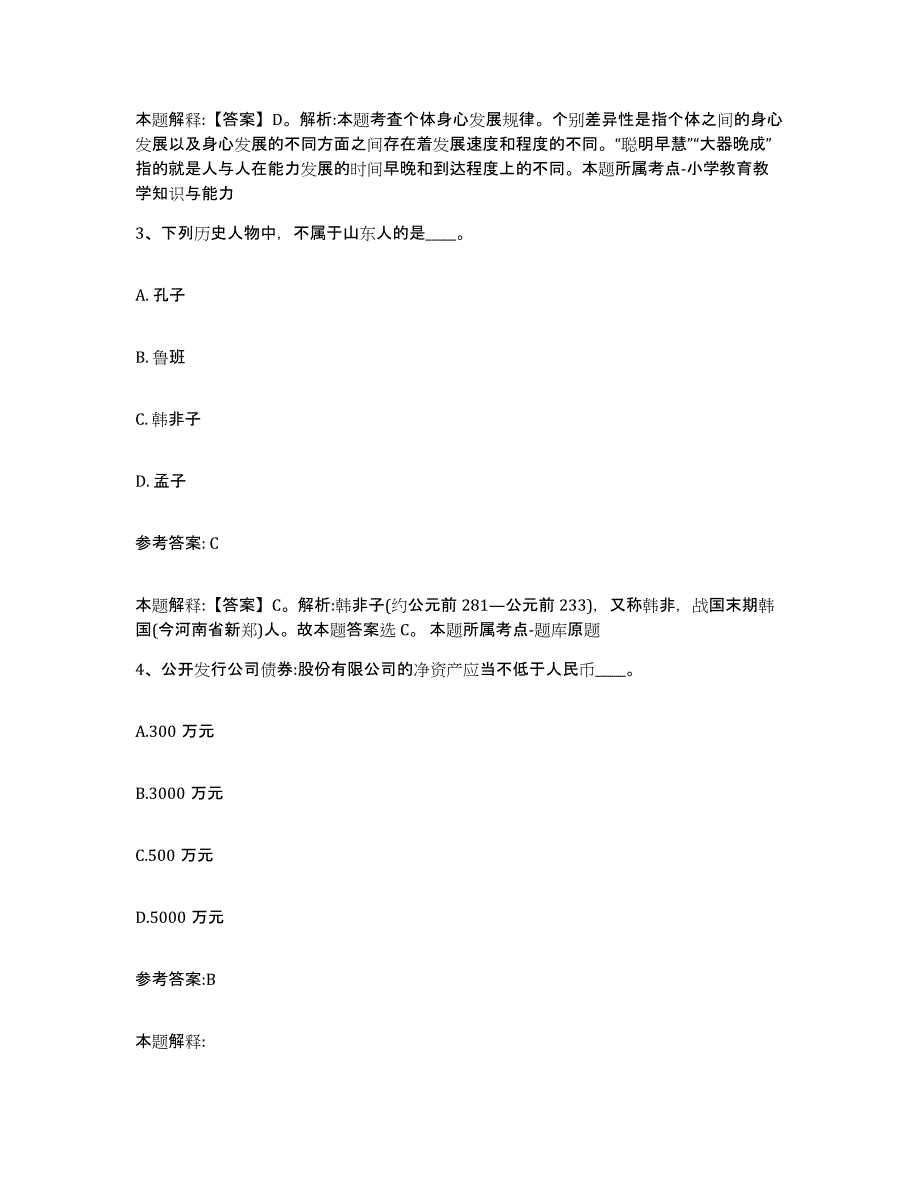 本题解释:【答案】D。解析:本题考查个体身心发展规律。个别差异性是指个体之间的身心发展以及身心发展的不同方面之间存在着发展速度和程度的不同。“聪明早慧”“大器晚成”指的就是人与人在能力发展的时间早晚和到达程度上的不同。本题所属考点-小学教育教学知识与能力

3、下列历史人物中，不属于山东人的是____。

A. 孔子

B. 鲁班

C. 韩非子

D. 孟子

参考答案: C

本题解释:【答案】C。解析:韩非子(约公元前 281—公元前 233)，又称韩非，战国末期韩国(今河南省新郑)人。故本题答案选 C。 本题所属考点-题库原题

4、公开发行公司债券:股份有限公司的净资产应当不低于人民币____。

A.300 万元

B.3000 万元

C.500 万元

D.5000 万元

参考答案:B

本题解释: